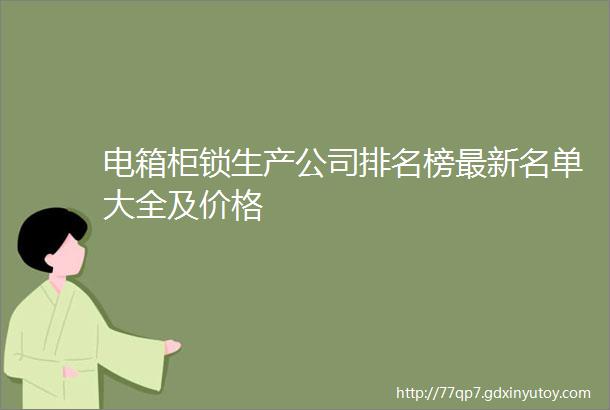 电箱柜锁生产公司排名榜最新名单大全及价格

http://77qp7.gdxinyutoy.com